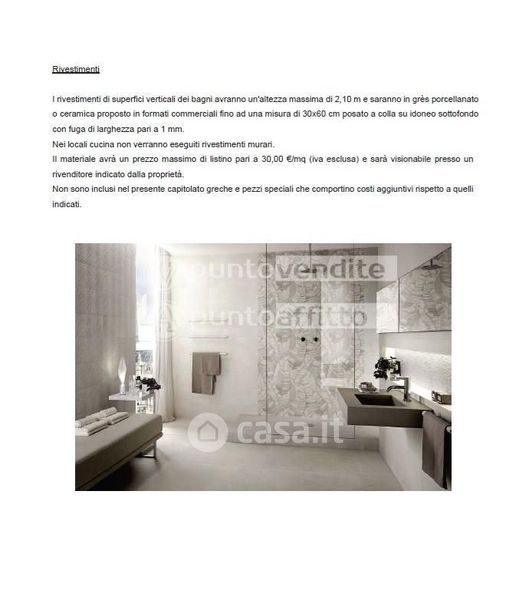 Rivestimenti

I rivestimenti di superfici verticali dei bagni avranno un'altezza massima di 2,10 m e saranno in grès porcellanato o ceramica proposto in formati commerciali fino ad una misura di 30x60 cm posato a colla su idoneo sottofondo con fuga di larghezza pari a 1 mm.
Nei locali cucina non verranno eseguiti rivestimenti murari.
Il materiale avrà un prezzo massimo di listino pari a 30,00 €/mq (iva esclusa) e sarà visionabile presso un rivenditore indicato dalla proprietà.
Non sono inclusi nel presente capitolato greche e pezzi speciali che comportino costi aggiuntivi rispetto a quelli indicati.

puntovendite
puntoaffitto
casa.it